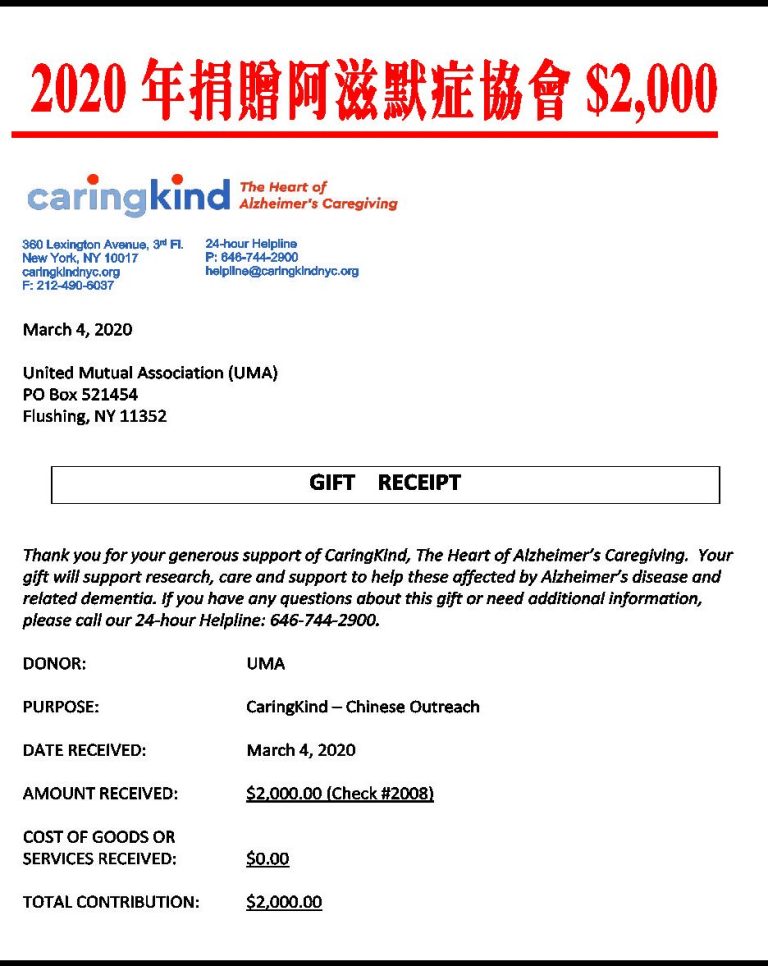 2020 年捐贈阿滋默症協會 $2,000

caringkind The Heart of Alzheimer's Caregiving

360 Lexington Avenue, 3rd Fl.
New York, NY 10017
caringkindnyc.org
F: 212-490-6037

24-hour Helpline
P: 646-744-2900
helpline@caringkindnyc.org

March 4, 2020

United Mutual Association (UMA)
PO Box 521454
Flushing, NY 11352

GIFT RECEIPT

Thank you for your generous support of CaringKind, The Heart of Alzheimer's Caregiving. Your gift will support research, care and support to help these affected by Alzheimer's disease and related dementia. If you have any questions about this gift or need additional information, please call our 24-hour Helpline: 646-744-2900.

DONOR: UMA

PURPOSE: CaringKind – Chinese Outreach

DATE RECEIVED: March 4, 2020

AMOUNT RECEIVED: $2,000.00 (Check #2008)

COST OF GOODS OR SERVICES RECEIVED: $0.00

TOTAL CONTRIBUTION: $2,000.00